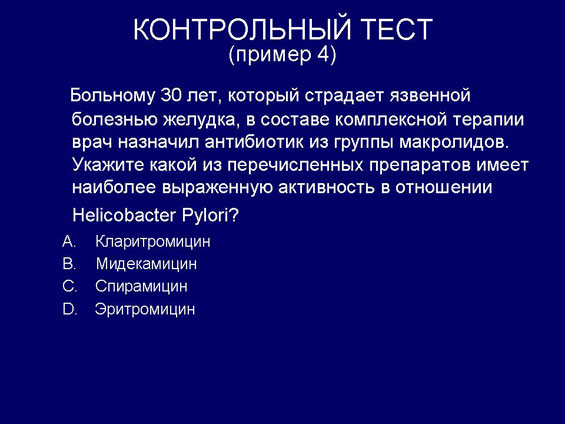 КОНТРОЛЬНЫЙ ТЕСТ
(пример 4)

Больному 30 лет, который страдает язвенной болезнью желудка, в составе комплексной терапии врач назначил антибиотик из группы макролидов. Укажите какой из перечисленных препаратов имеет наиболее выраженную активность в отношении Helicobacter Pylori?

A. Кларитромицин
B. Мидекамицин
C. Спирамицин
D. Эритромицин